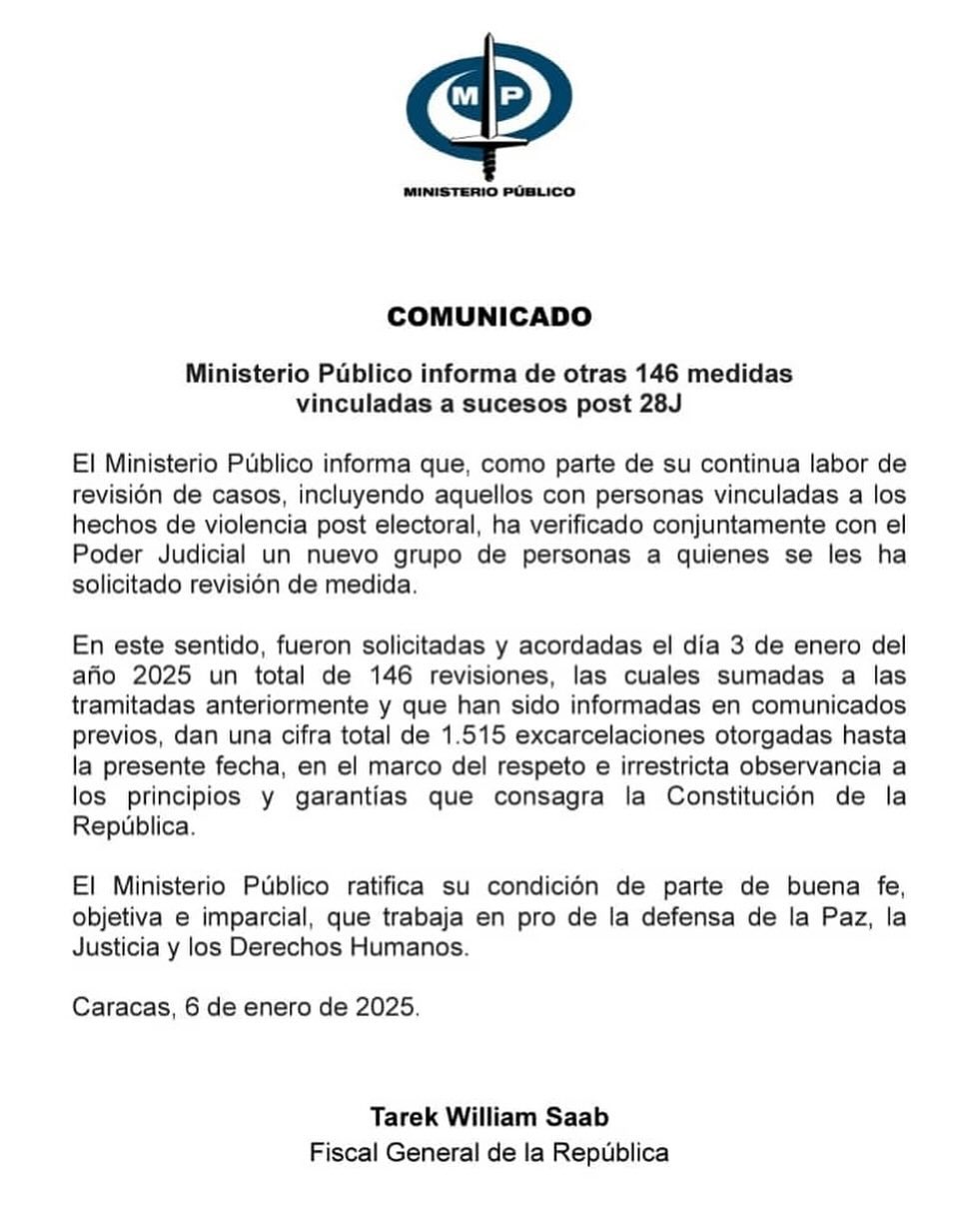 MP

MINISTERIO PÚBLICO

COMUNICADO

Ministerio Público informa de otras 146 medidas vinculadas a sucesos post 28J

El Ministerio Público informa que, como parte de su continua labor de revisión de casos, incluyendo aquellos con personas vinculadas a los hechos de violencia post electoral, ha verificado conjuntamente con el Poder Judicial un nuevo grupo de personas a quienes se les ha solicitado revisión de medida.

En este sentido, fueron solicitadas y acordadas el día 3 de enero del año 2025 un total de 146 revisiones, las cuales sumadas a las tramitadas anteriormente y que han sido informadas en comunicados previos, dan una cifra total de 1.515 excarcelaciones otorgadas hasta la presente fecha, en el marco del respeto e irrestricta observancia a los principios y garantías que consagra la Constitución de la República.

El Ministerio Público ratifica su condición de parte de buena fe, objetiva e imparcial, que trabaja en pro de la defensa de la Paz, la Justicia y los Derechos Humanos.

Caracas, 6 de enero de 2025.

Tarek William Saab
Fiscal General de la República